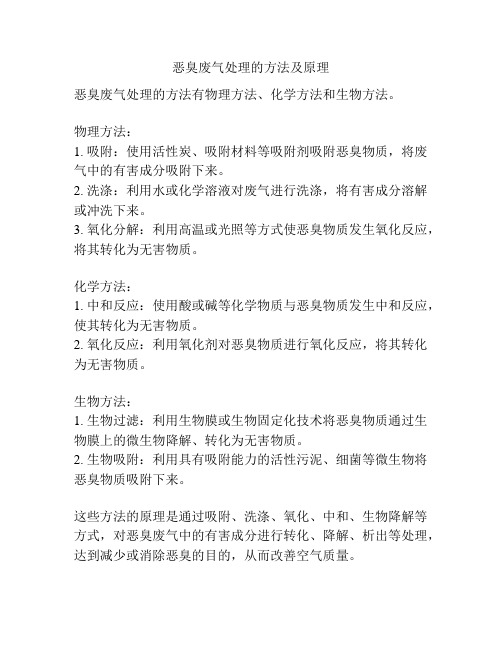 恶臭废气处理的方法及原理

恶臭废气处理的方法有物理方法、化学方法和生物方法。

物理方法：
1. 吸附：使用活性炭、吸附材料等吸附剂吸附恶臭物质，将废气中的有害成分吸附下来。
2. 洗涤：利用水或化学溶液对废气进行洗涤，将有害成分溶解或冲洗下来。
3. 氧化分解：利用高温或光照等方式使恶臭物质发生氧化反应，将其转化为无害物质。

化学方法：
1. 中和反应：使用酸或碱等化学物质与恶臭物质发生中和反应，使其转化为无害物质。
2. 氧化反应：利用氧化剂对恶臭物质进行氧化反应，将其转化为无害物质。

生物方法：
1. 生物过滤：利用生物膜或生物固定化技术将恶臭物质通过生物膜上的微生物降解、转化为无害物质。
2. 生物吸附：利用具有吸附能力的活性污泥、细菌等微生物将恶臭物质吸附下来。

这些方法的原理是通过吸附、洗涤、氧化、中和、生物降解等方式，对恶臭废气中的有害成分进行转化、降解、析出等处理，达到减少或消除恶臭的目的，从而改善空气质量。